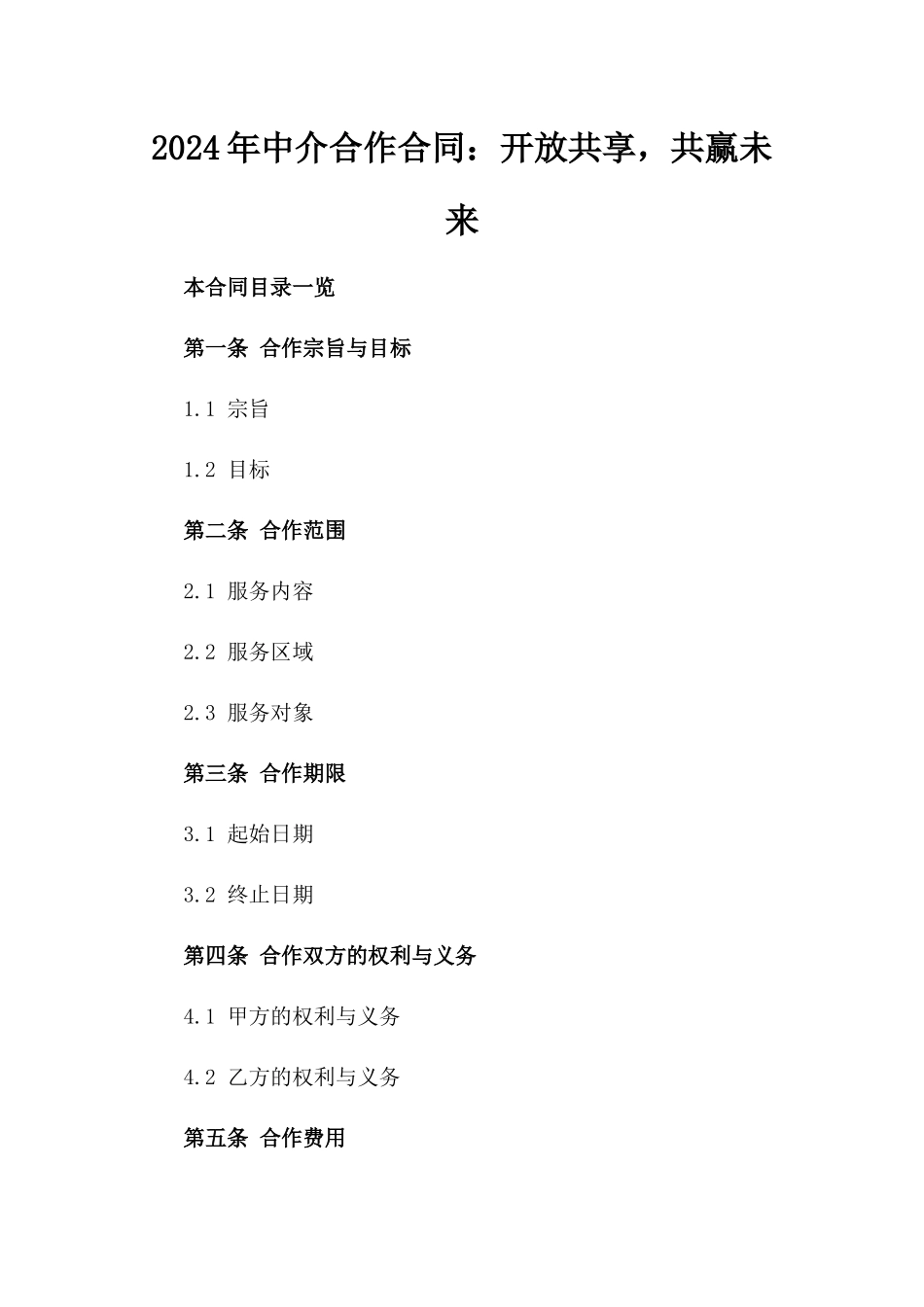 2024年中介合作合同：开放共享，共赢未来

本合同目录一览

第一条 合作宗旨与目标

1.1 宗旨

1.2 目标

第二条 合作范围

2.1 服务内容

2.2 服务区域

2.3 服务对象

第三条 合作期限

3.1 起始日期

3.2 终止日期

第四条 合作双方的权利与义务

4.1 甲方的权利与义务

4.2 乙方的权利与义务

第五条 合作费用